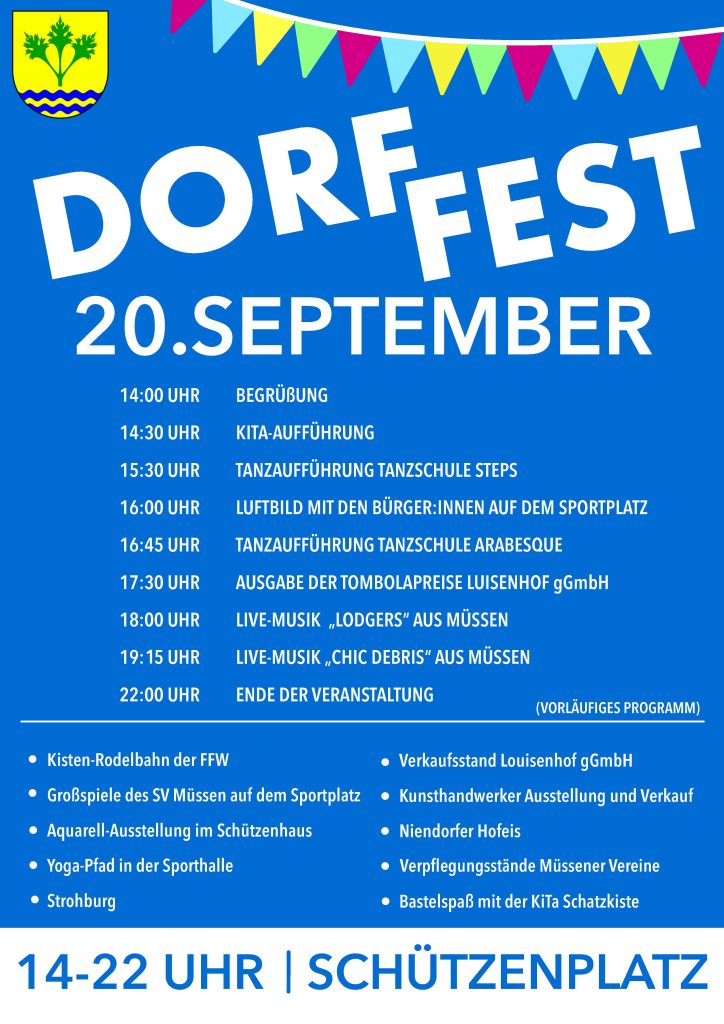 DORF FEST

20.SEPTEMBER

14:00 UHR BEGRÜßUNG

14:30 UHR KITA-AUFFÜHRUNG

15:30 UHR TANZAUFFÜHRUNG TANZSCHULE STEPS

16:00 UHR LUFTBILD MIT DEN BÜRGER:INNEN AUF DEM SPORTPLATZ

16:45 UHR TANZAUFFÜHRUNG TANZSCHULE ARABESQUE

17:30 UHR AUSGABE DER TOMBOLAPREISE LUISENHOF gGmbH

18:00 UHR LIVE-MUSIK „LODGERS" AUS MÜSSEN

19:15 UHR LIVE-MUSIK „CHIC DEBRIS" AUS MÜSSEN

22:00 UHR ENDE DER VERANSTALTUNG

(VORLÄUFIGES PROGRAMM)

• Kisten-Rodelbahn der FFW
• Großspiele des SV Müssen auf dem Sportplatz
• Aquarell-Ausstellung im Schützenhaus
• Yoga-Pfad in der Sporthalle
• Strohburg

• Verkaufsstand Louisenhof gGmbH
• Kunsthandwerker Ausstellung und Verkauf
• Niendorfer Hofeis
• Verpflegungsstände Müssener Vereine
• Bastelspaß mit der KiTa Schatzkiste

14-22 UHR | SCHÜTZENPLATZ